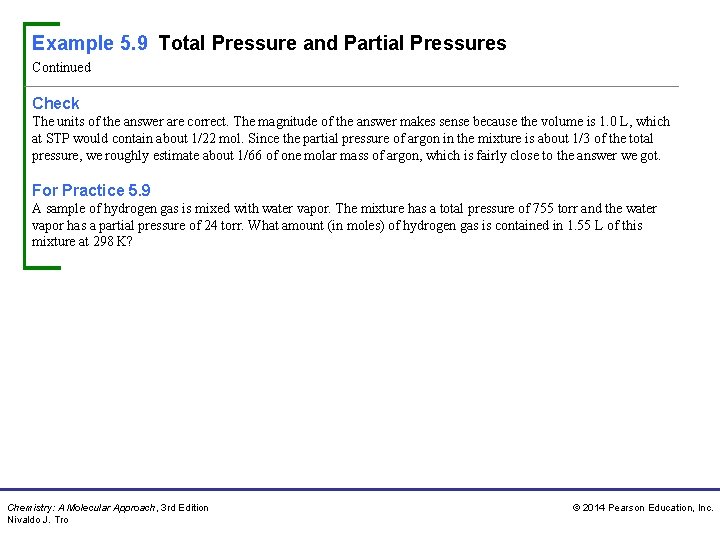 Example 5.9 Total Pressure and Partial Pressures
Continued

Check
The units of the answer are correct. The magnitude of the answer makes sense because the volume is 1.0 L, which at STP would contain about 1/22 mol. Since the partial pressure of argon in the mixture is about 1/3 of the total pressure, we roughly estimate about 1/66 of one molar mass of argon, which is fairly close to the answer we got.

For Practice 5.9
A sample of hydrogen gas is mixed with water vapor. The mixture has a total pressure of 755 torr and the water vapor has a partial pressure of 24 torr. What amount (in moles) of hydrogen gas is contained in 1.55 L of this mixture at 298 K?

Chemistry: A Molecular Approach, 3rd Edition
Nivaldo J. Tro

© 2014 Pearson Education, Inc.